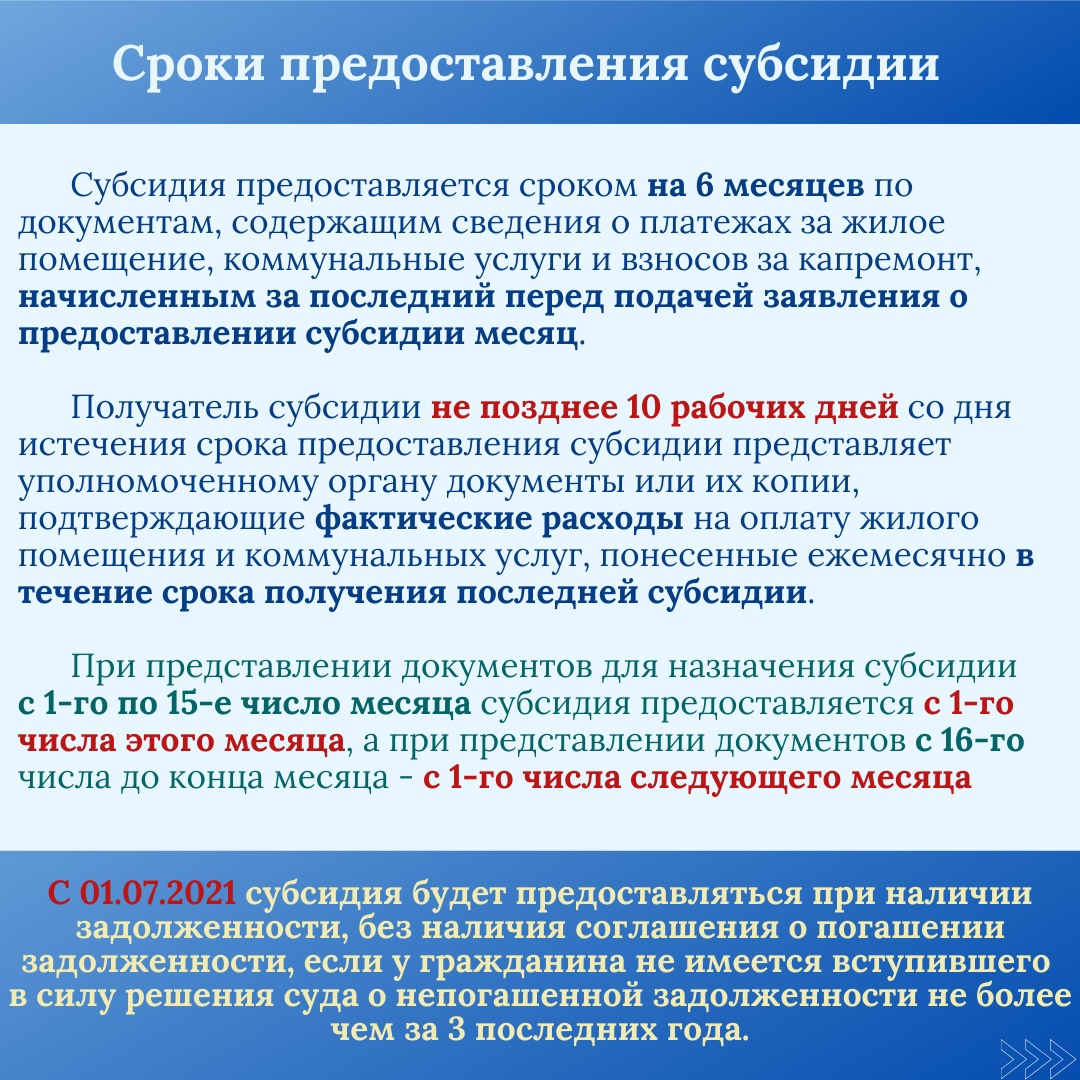 Сроки предоставления субсидии

Субсидия предоставляется сроком на 6 месяцев по документам, содержащим сведения о платежах за жилое помещение, коммунальные услуги и взносов за капремонт, начисленным за последний перед подачей заявления о предоставлении субсидии месяц.

Получатель субсидии не позднее 10 рабочих дней со дня истечения срока предоставления субсидии представляет уполномоченному органу документы или их копии, подтверждающие фактические расходы на оплату жилого помещения и коммунальных услуг, понесенные ежемесячно в течение срока получения последней субсидии.

При представлении документов для назначения субсидии с 1-го по 15-е число месяца субсидия предоставляется с 1-го числа этого месяца, а при представлении документов с 16-го числа до конца месяца - с 1-го числа следующего месяца

С 01.07.2021 субсидия будет предоставляться при наличии задолженности, без наличия соглашения о погашении задолженности, если у гражданина не имеется вступившего в силу решения суда о непогашенной задолженности не более чем за 3 последних года.